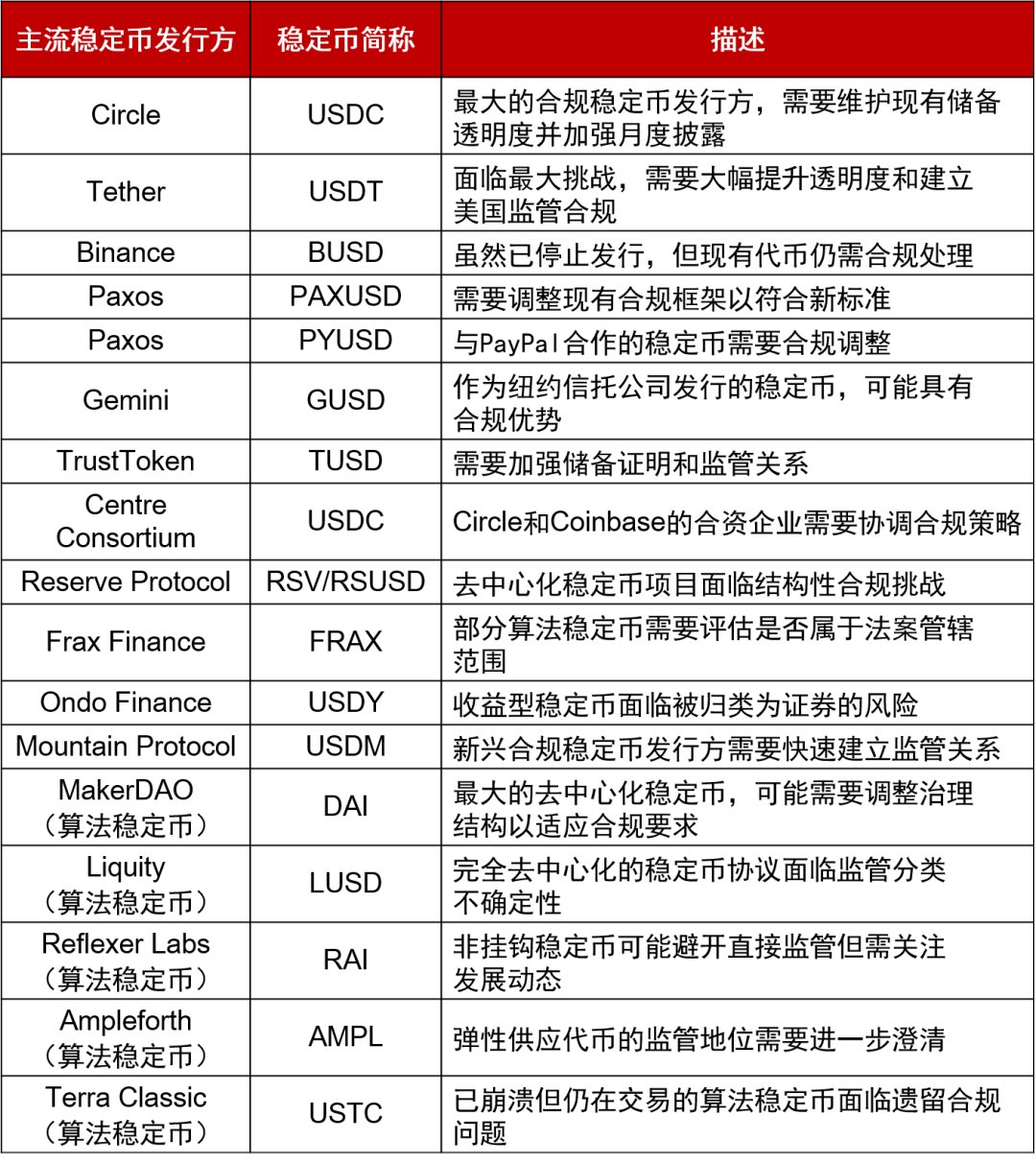 | 主流稳定币发行方 | 稳定币简称 | 描述 |
|---|---|---|
| Circle | USDC | 最大的合规稳定币发行方，需要维护现有储备透明度并加强月度披露 |
| Tether | USDT | 面临最大挑战，需要大幅提升透明度和建立美国监管合规 |
| Binance | BUSD | 虽然已停止发行，但现有代币仍需合规处理 |
| Paxos | PAXUSD | 需要调整现有合规框架以符合新标准 |
| Paxos | PYUSD | 与PayPal合作的稳定币需要合规调整 |
| Gemini | GUSD | 作为纽约信托公司发行的稳定币，可能具有合规优势 |
| TrustToken | TUSD | 需要加强储备证明和监管关系 |
| Centre Consortium | USDC | Circle和Coinbase的合资企业需要协调合规策略 |
| Reserve Protocol | RSV/RSUSD | 去中心化稳定币项目面临结构性合规挑战 |
| Frax Finance | FRAX | 部分算法稳定币需要评估是否属于法案管辖范围 |
| Ondo Finance | USDY | 收益型稳定币面临被归类为证券的风险 |
| Mountain Protocol | USDM | 新兴合规稳定币发行方需要快速建立监管关系 |
| MakerDAO（算法稳定币） | DAI | 最大的去中心化稳定币，可能需要调整治理结构以适应合规要求 |
| Liquity（算法稳定币） | LUSD | 完全去中心化的稳定币协议面临监管分类不确定性 |
| Reflexer Labs（算法稳定币） | RAI | 非挂钩稳定币可能避开直接监管但需关注发展动态 |
| Ampleforth（算法稳定币） | AMPL | 弹性供应代币的监管地位需要进一步澄清 |
| Terra Classic（算法稳定币） | USTC | 已崩溃但仍在交易的算法稳定币面临遗留合规问题 |